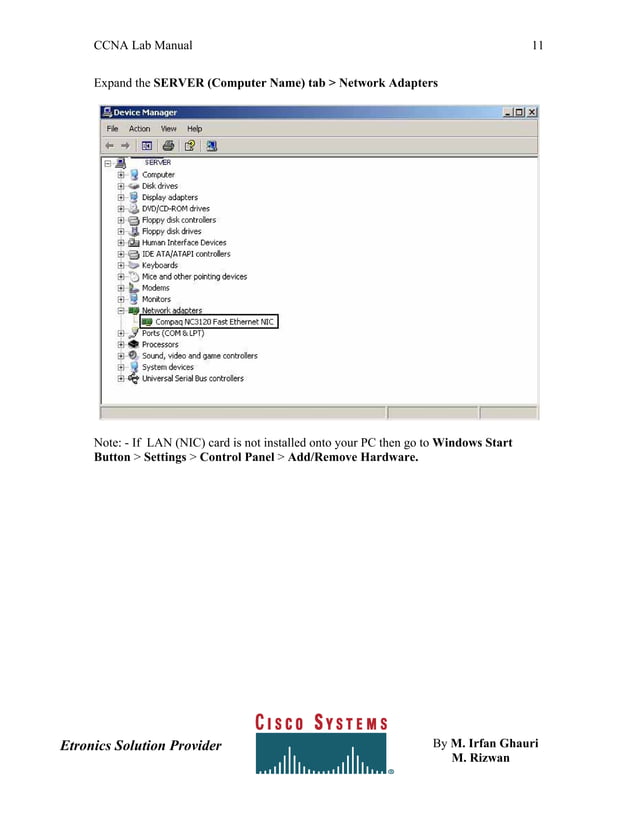 CCNA Lab Manual 11

Expand the SERVER (Computer Name) tab > Network Adapters

Device Manager

File Action View Help

SERVER
Computer
Disk drives
Display adapters
DVD/CD-ROM drives
Floppy disk controllers
Floppy disk drives
Human Interface Devices
IDE ATA/ATAPI controllers
Keyboards
Mice and other pointing devices
Modems
Monitors
Network adapters
Compaq NC3120 Fast Ethernet NIC
Ports (COM & LPT)
Processors
Sound, video and game controllers
System devices
Universal Serial Bus controllers

Note: - If LAN (NIC) card is not installed onto your PC then go to Windows Start Button > Settings > Control Panel > Add/Remove Hardware.

Etronics Solution Provider

CISCO SYSTEMS

By M. Irfan Ghauri
M. Rizwan